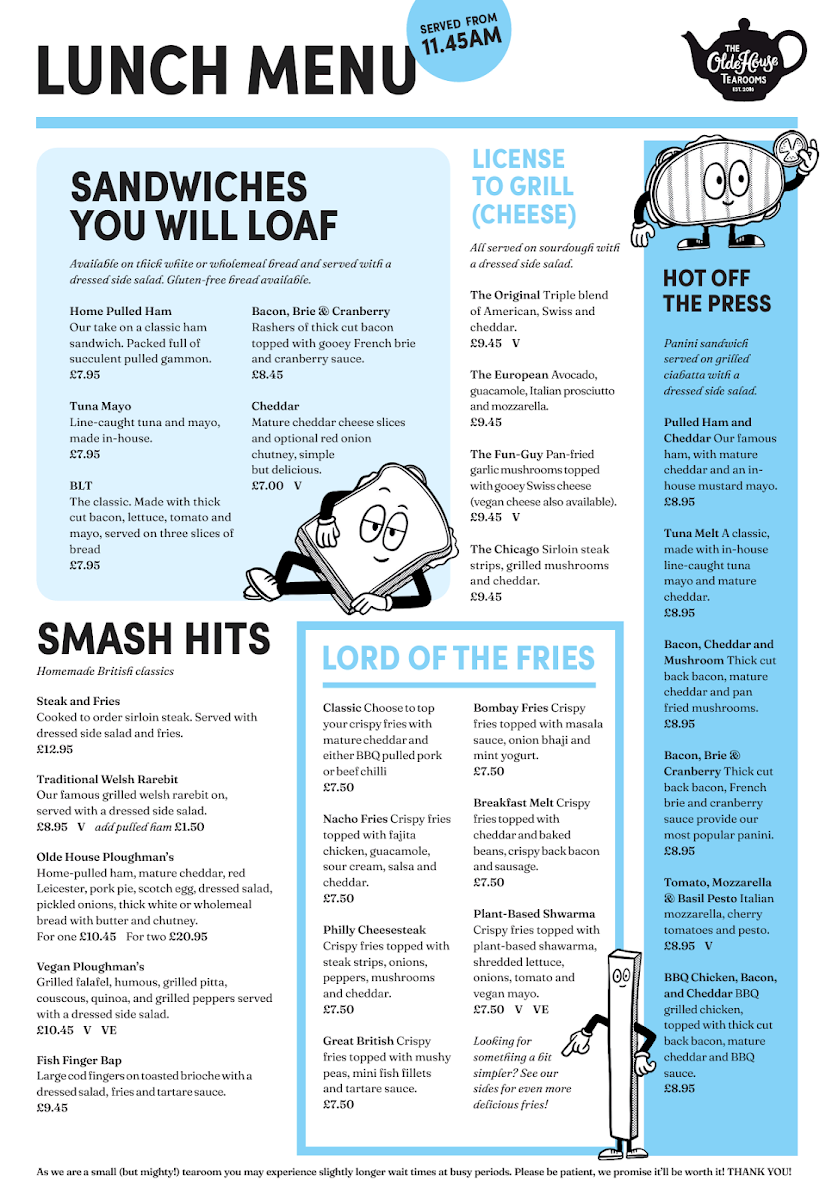 LUNCH MENU

SERVED FROM 11.45AM

THE Olde House TEAROOMS EST. 2016

SANDWICHES YOU WILL LOAF

Available on thick white or wholemeal bread and served with a dressed side salad. Gluten-free bread available.

Home Pulled Ham
Our take on a classic ham sandwich. Packed full of succulent pulled gammon.
£7.95

Tuna Mayo
Line-caught tuna and mayo, made in-house.
£7.95

BLT
The classic. Made with thick cut bacon, lettuce, tomato and mayo, served on three slices of bread
£7.95

Bacon, Brie & Cranberry
Rashers of thick cut bacon topped with gooey French brie and cranberry sauce.
£8.45

Cheddar
Mature cheddar cheese slices and optional red onion chutney, simple but delicious.
£7.00 V

LICENSE TO GRILL (CHEESE)

All served on sourdough with a dressed side salad.

The Original Triple blend of American, Swiss and cheddar.
£9.45 V

The European Avocado, guacamole, Italian prosciutto and mozzarella.
£9.45

The Fun-Guy Pan-fried garlic mushrooms topped with gooey Swiss cheese (vegan cheese also available).
£9.45 V

The Chicago Sirloin steak strips, grilled mushrooms and cheddar.
£9.45

HOT OFF THE PRESS

Panini sandwich served on grilled ciabatta with a dressed side salad.

Pulled Ham and Cheddar Our famous ham, with mature cheddar and an in-house mustard mayo.
£8.95

Tuna Melt A classic, made with in-house line-caught tuna mayo and mature cheddar.
£8.95

Bacon, Cheddar and Mushroom Thick cut back bacon, mature cheddar and pan fried mushrooms.
£8.95

Bacon, Brie & Cranberry Thick cut back bacon, French brie and cranberry sauce provide our most popular panini.
£8.95

Tomato, Mozzarella & Basil Pesto Italian mozzarella, cherry tomatoes and pesto.
£8.95 V

BBQ Chicken, Bacon, and Cheddar BBQ grilled chicken, topped with thick cut back bacon, mature cheddar and BBQ sauce.
£8.95

SMASH HITS

Homemade British classics

Steak and Fries
Cooked to order sirloin steak. Served with dressed side salad and fries.
£12.95

Traditional Welsh Rarebit
Our famous grilled welsh rarebit on, served with a dressed side salad.
£8.95 V add pulled ham £1.50

Olde House Ploughman's
Home-pulled ham, mature cheddar, red Leicester, pork pie, scotch egg, dressed salad, pickled onions, thick white or wholemeal bread with butter and chutney.
For one £10.45 For two £20.95

Vegan Ploughman's
Grilled falafel, humous, grilled pitta, couscous, quinoa, and grilled peppers served with a dressed side salad.
£10.45 V VE

Fish Finger Bap
Large cod fingers on toasted brioche with a dressed salad, fries and tartare sauce.
£9.45

LORD OF THE FRIES

Classic Choose to top your crispy fries with mature cheddar and either BBQ pulled pork or beef chilli
£7.50

Nacho Fries Crispy fries topped with fajita chicken, guacamole, sour cream, salsa and cheddar.
£7.50

Philly Cheesesteak Crispy fries topped with steak strips, onions, peppers, mushrooms and cheddar.
£7.50

Great British Crispy fries topped with mushy peas, mini fish fillets and tartare sauce.
£7.50

Bombay Fries Crispy fries topped with masala sauce, onion bhaji and mint yogurt.
£7.50

Breakfast Melt Crispy fries topped with cheddar and baked beans, crispy back bacon and sausage.
£7.50

Plant-Based Shwarma Crispy fries topped with plant-based shawarma, shredded lettuce, onions, tomato and vegan mayo.
£7.50 V VE

Looking for something a bit simpler? See our sides for even more delicious fries!

As we are a small (but mighty!) tearoom you may experience slightly longer wait times at busy periods. Please be patient, we promise it'll be worth it! THANK YOU!